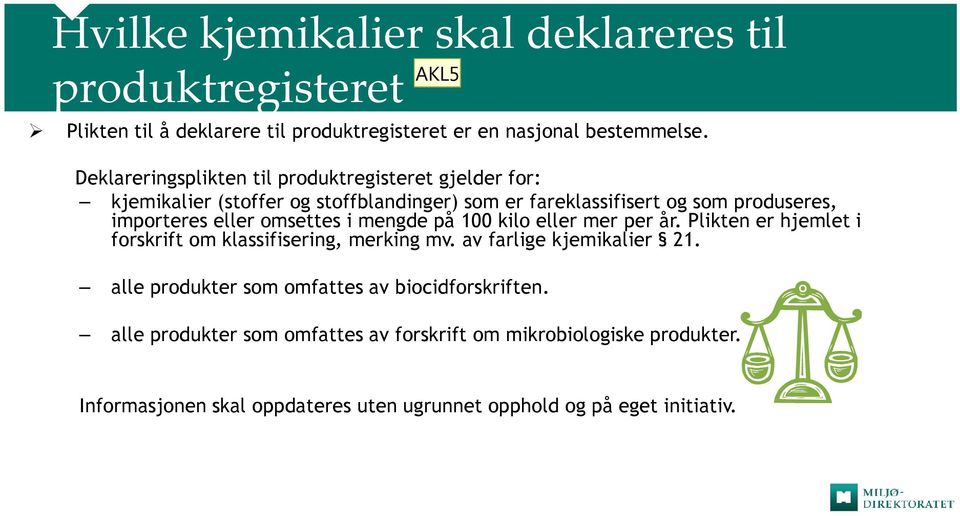 Hvilke kjemikalier skal deklareres til produktregisteret AKL5

➢ Plikten til å deklarere til produktregisteret er en nasjonal bestemmelse.

Deklareringsplikten til produktregisteret gjelder for:

– kjemikalier (stoffer og stoffblandinger) som er fareklassifisert og som produseres, importeres eller omsettes i mengde på 100 kilo eller mer per år. Plikten er hjemlet i forskrift om klassifisering, merking mv. av farlige kjemikalier § 21.

– alle produkter som omfattes av biocidforskriften.

– alle produkter som omfattes av forskrift om mikrobiologiske produkter.

Informasjonen skal oppdateres uten ugrunnet opphold og på eget initiativ.

MILJØ-DIREKTORATET